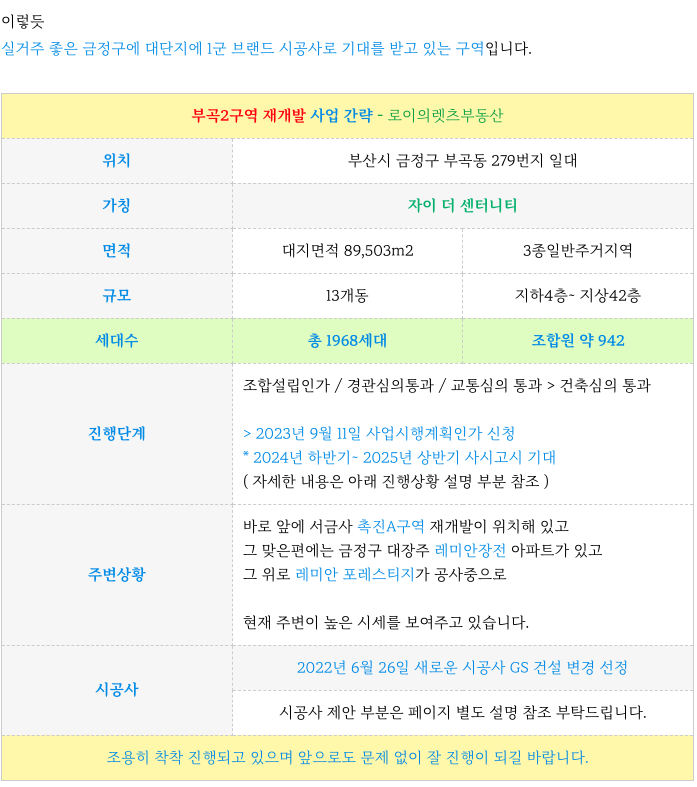 이렇듯
실거주 좋은 금정구에 대단지에 1군 브랜드 시공사로 기대를 받고 있는 구역입니다.

| 부곡2구역 재개발 사업 간략 - 로이의렛츠부동산 | | |
|---|---|---|
| 위치 | 부산시 금정구 부곡동 279번지 일대 | |
| 가칭 | 자이 더 센터니티 | |
| 면적 | 대지면적 89,503m2 | 3종일반주거지역 |
| 규모 | 13개동 | 지하4층~ 지상42층 |
| 세대수 | 총 1968세대 | 조합원 약 942 |
| 진행단계 | 조합설립인가 / 경관심의통과 / 교통심의 통과 > 건축심의 통과<br><br>> 2023년 9월 11일 사업시행계획인가 신청<br>* 2024년 하반기~ 2025년 상반기 사시고시 기대<br>( 자세한 내용은 아래 진행상황 설명 부분 참조 ) | |
| 주변상황 | 바로 앞에 서금사 촉진A구역 재개발이 위치해 있고<br>그 맞은편에는 금정구 대장주 레미안장전 아파트가 있고<br>그 위로 레미안 포레스티지가 공사중으로<br><br>현재 주변이 높은 시세를 보여주고 있습니다. | |
| 시공사 | 2022년 6월 26일 새로운 시공사 GS 건설 변경 선정 | |
| | 시공사 제안 부분은 페이지 별도 설명 참조 부탁드립니다. | |
| 조용히 착착 진행되고 있으며 앞으로도 문제 없이 잘 진행이 되길 바랍니다. | | |